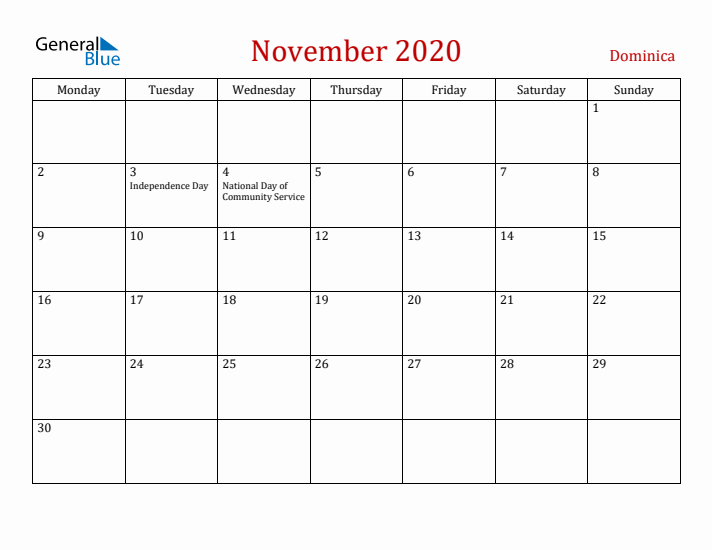 General Blue

November 2020

Dominica

| Monday | Tuesday | Wednesday | Thursday | Friday | Saturday | Sunday |
|---|---|---|---|---|---|---|
| | | | | | | 1 |
| 2 | 3 Independence Day | 4 National Day of Community Service | 5 | 6 | 7 | 8 |
| 9 | 10 | 11 | 12 | 13 | 14 | 15 |
| 16 | 17 | 18 | 19 | 20 | 21 | 22 |
| 23 | 24 | 25 | 26 | 27 | 28 | 29 |
| 30 | | | | | | |